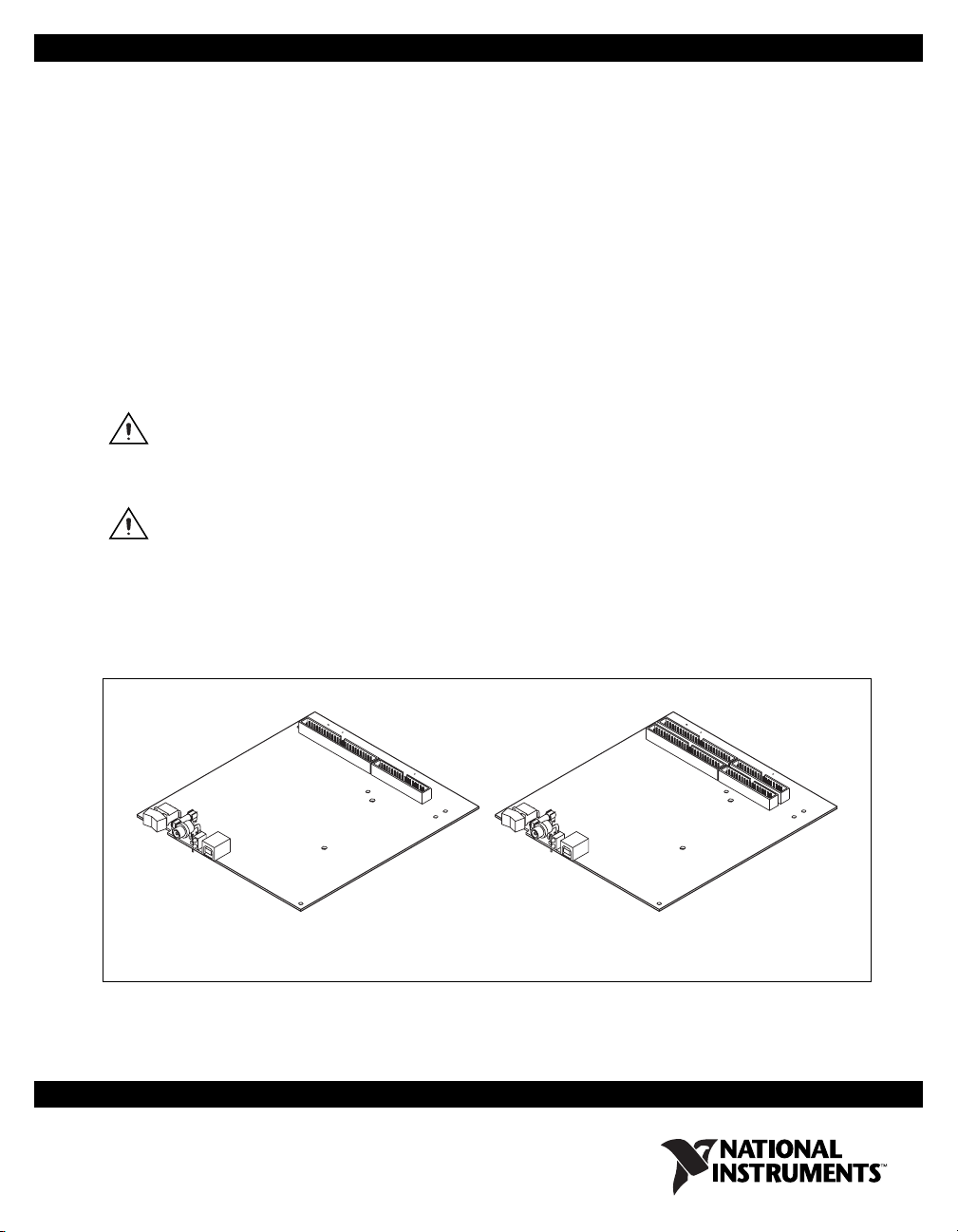 NATIONAL
INSTRUMENTS™